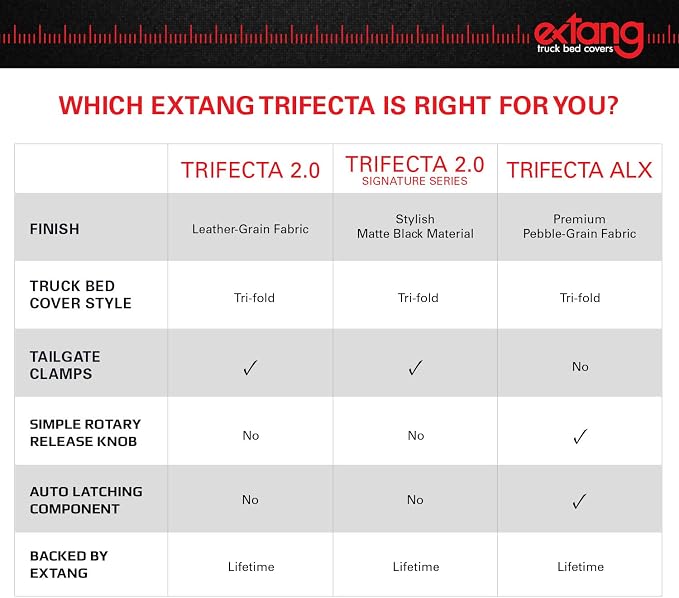 extang
truck bed covers

WHICH EXTANG TRIFECTA IS RIGHT FOR YOU?

| | TRIFECTA 2.0 | TRIFECTA 2.0 SIGNATURE SERIES | TRIFECTA ALX |
|---|---|---|---|
| FINISH | Leather-Grain Fabric | Stylish Matte Black Material | Premium Pebble-Grain Fabric |
| TRUCK BED COVER STYLE | Tri-fold | Tri-fold | Tri-fold |
| TAILGATE CLAMPS | ✓ | ✓ | No |
| SIMPLE ROTARY RELEASE KNOB | No | No | ✓ |
| AUTO LATCHING COMPONENT | No | No | ✓ |
| BACKED BY EXTANG | Lifetime | Lifetime | Lifetime |